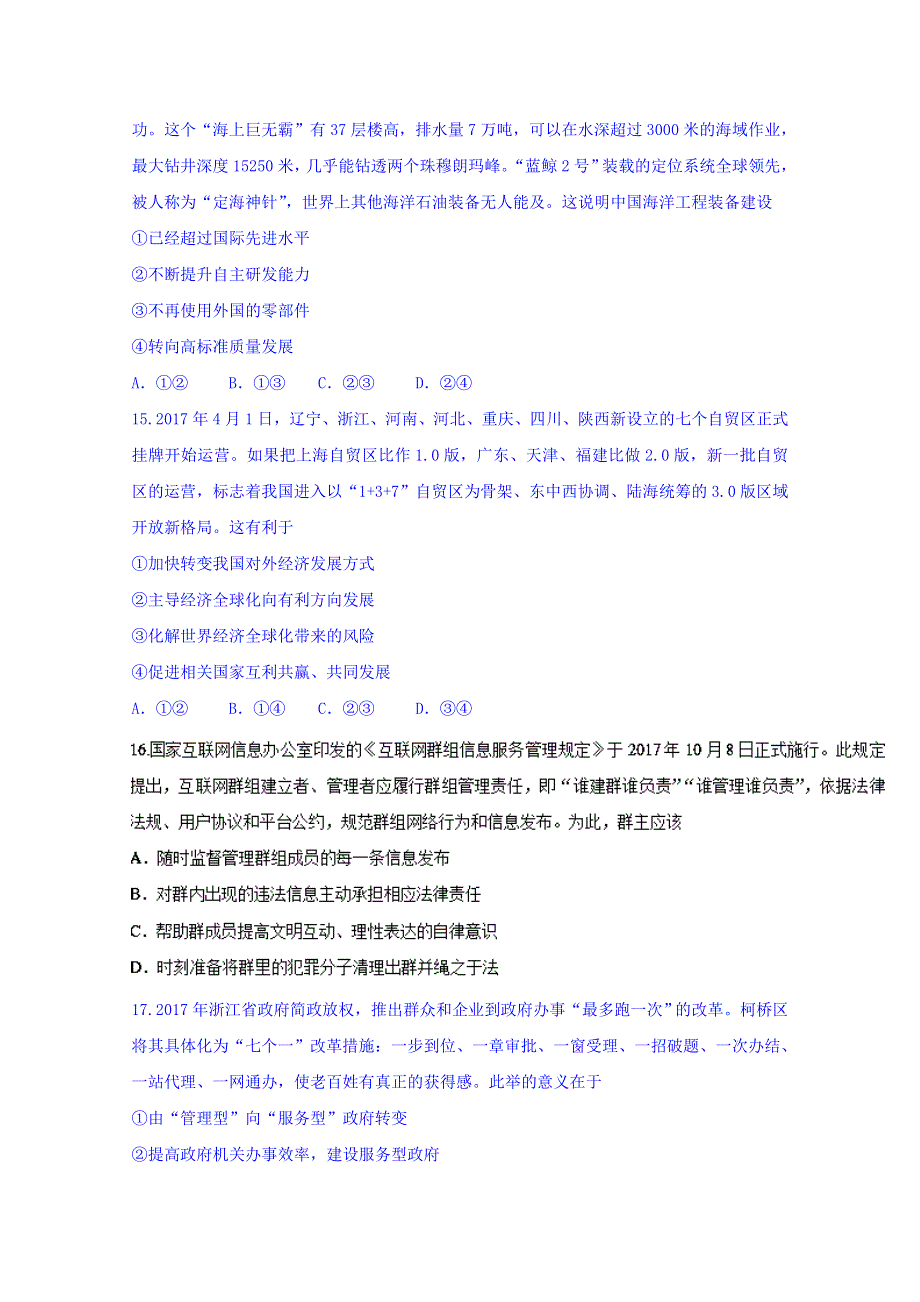 功。这个“海上巨无霸”有 37 层楼高，排水量 7 万吨，可以在水深超过 3000 米的海域作业，最大钻井深度 15250 米，几乎能钻透两个珠穆朗玛峰。“蓝鲸 2 号”装载的定位系统全球领先，被人称为“定海神针”，世界上其他海洋石油装备无人能及。这说明中国海洋工程装备建设

①已经超过国际先进水平

②不断提升自主研发能力

③不再使用外国的零部件

④转向高标准质量发展

A. ①②　　B. ①③　　C. ②③　　D. ②④

15. 2017 年 4 月 1 日，辽宁、浙江、河南、河北、重庆、四川、陕西新设立的七个自贸区正式挂牌开始运营。如果把上海自贸区比作 1.0 版，广东、天津、福建比做 2.0 版，新一批自贸区的运营，标志着我国进入以“1+3+7”自贸区为骨架、东中西协调、陆海统筹的 3.0 版区域开放新格局。这有利于

①加快转变我国对外经济发展方式

②主导经济全球化向有利方向发展

③化解世界经济全球化带来的风险

④促进相关国家互利共赢、共同发展

A. ①②　　B. ①④　　C. ②③　　D. ③④

16.国家互联网信息办公室印发的《互联网群组信息服务管理规定》于 2017 年 10 月 8 日正式施行。此规定提出，互联网群组建立者、管理者应履行群组管理责任，即“谁建群谁负责”“谁管理谁负责”，依据法律法规、用户协议和平台公约，规范群组网络行为和信息发布。为此，群主应该

A. 随时监督管理群组成员的每一条信息发布

B. 对群内出现的违法信息主动承担相应法律责任

C. 帮助群成员提高文明互动、理性表达的自律意识

D. 时刻准备将群里的犯罪分子清理出群并绳之于法

17. 2017 年浙江省政府简政放权，推出群众和企业到政府办事“最多跑一次”的改革。柯桥区将其具体化为“七个一”改革措施：一步到位、一章审批、一窗受理、一招破题、一次办结、一站代理、一网通办，使老百姓有真正的获得感。此举的意义在于

①由“管理型”向“服务型”政府转变

②提高政府机关办事效率，建设服务型政府